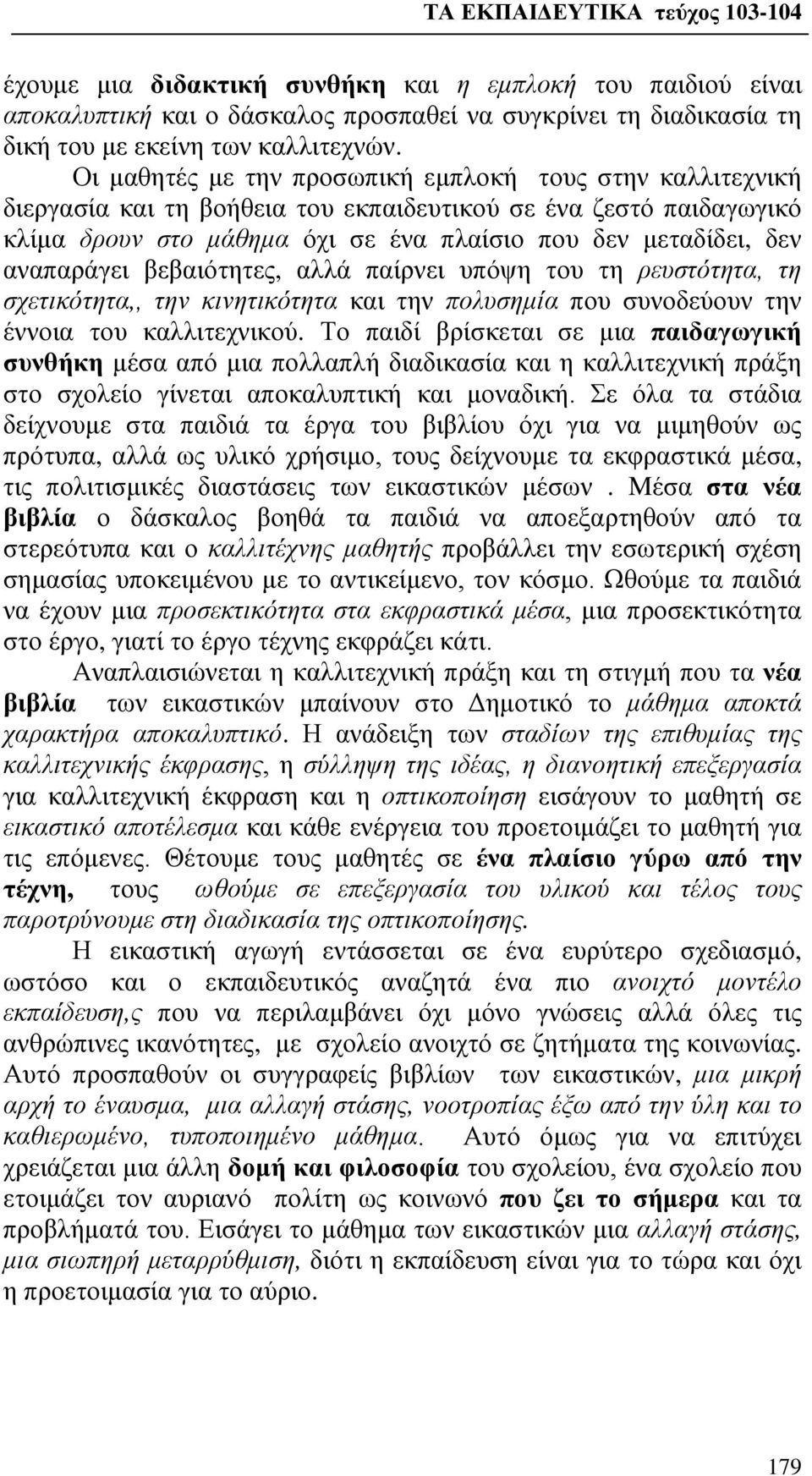 ΤΑ ΕΚΠΑΙΔΕΥΤΙΚΑ τεύχος 103-104

έχουμε μια διδακτική συνθήκη και η εμπλοκή του παιδιού είναι αποκαλυπτική και ο δάσκαλος προσπαθεί να συγκρίνει τη διαδικασία τη δική του με εκείνη των καλλιτεχνών.

Οι μαθητές με την προσωπική εμπλοκή τους στην καλλιτεχνική διεργασία και τη βοήθεια του εκπαιδευτικού σε ένα ζεστό παιδαγωγικό κλίμα δρουν στο μάθημα όχι σε ένα πλαίσιο που δεν μεταδίδει, δεν αναπαράγει βεβαιότητες, αλλά παίρνει υπόψη του τη ρευστότητα, τη σχετικότητα,, την κινητικότητα και την πολυσημία που συνοδεύουν την έννοια του καλλιτεχνικού. Το παιδί βρίσκεται σε μια παιδαγωγική συνθήκη μέσα από μια πολλαπλή διαδικασία και η καλλιτεχνική πράξη στο σχολείο γίνεται αποκαλυπτική και μοναδική. Σε όλα τα στάδια δείχνουμε στα παιδιά τα έργα του βιβλίου όχι για να μιμηθούν ως πρότυπα, αλλά ως υλικό χρήσιμο, τους δείχνουμε τα εκφραστικά μέσα, τις πολιτισμικές διαστάσεις των εικαστικών μέσων . Μέσα στα νέα βιβλία ο δάσκαλος βοηθά τα παιδιά να αποεξαρτηθούν από τα στερεότυπα και ο καλλιτέχνης μαθητής προβάλλει την εσωτερική σχέση σημασίας υποκειμένου με το αντικείμενο, τον κόσμο. Ωθούμε τα παιδιά να έχουν μια προσεκτικότητα στα εκφραστικά μέσα, μια προσεκτικότητα στο έργο, γιατί το έργο τέχνης εκφράζει κάτι.

Αναπλαισιώνεται η καλλιτεχνική πράξη και τη στιγμή που τα νέα βιβλία των εικαστικών μπαίνουν στο Δημοτικό το μάθημα αποκτά χαρακτήρα αποκαλυπτικό. Η ανάδειξη των σταδίων της επιθυμίας της καλλιτεχνικής έκφρασης, η σύλληψη της ιδέας, η διανοητική επεξεργασία για καλλιτεχνική έκφραση και η οπτικοποίηση εισάγουν το μαθητή σε εικαστικό αποτέλεσμα και κάθε ενέργεια του προετοιμάζει το μαθητή για τις επόμενες. Θέτουμε τους μαθητές σε ένα πλαίσιο γύρω από την τέχνη, τους ωθούμε σε επεξεργασία του υλικού και τέλος τους παροτρύνουμε στη διαδικασία της οπτικοποίησης.

Η εικαστική αγωγή εντάσσεται σε ένα ευρύτερο σχεδιασμό, ωστόσο και ο εκπαιδευτικός αναζητά ένα πιο ανοιχτό μοντέλο εκπαίδευση,ς που να περιλαμβάνει όχι μόνο γνώσεις αλλά όλες τις ανθρώπινες ικανότητες, με σχολείο ανοιχτό σε ζητήματα της κοινωνίας. Αυτό προσπαθούν οι συγγραφείς βιβλίων των εικαστικών, μια μικρή αρχή το έναυσμα, μια αλλαγή στάσης, νοοτροπίας έξω από την ύλη και το καθιερωμένο, τυποποιημένο μάθημα. Αυτό όμως για να επιτύχει χρειάζεται μια άλλη δομή και φιλοσοφία του σχολείου, ένα σχολείο που ετοιμάζει τον αυριανό πολίτη ως κοινωνό που ζει το σήμερα και τα προβλήματά του. Εισάγει το μάθημα των εικαστικών μια αλλαγή στάσης, μια σιωπηρή μεταρρύθμιση, διότι η εκπαίδευση είναι για το τώρα και όχι η προετοιμασία για το αύριο.

179